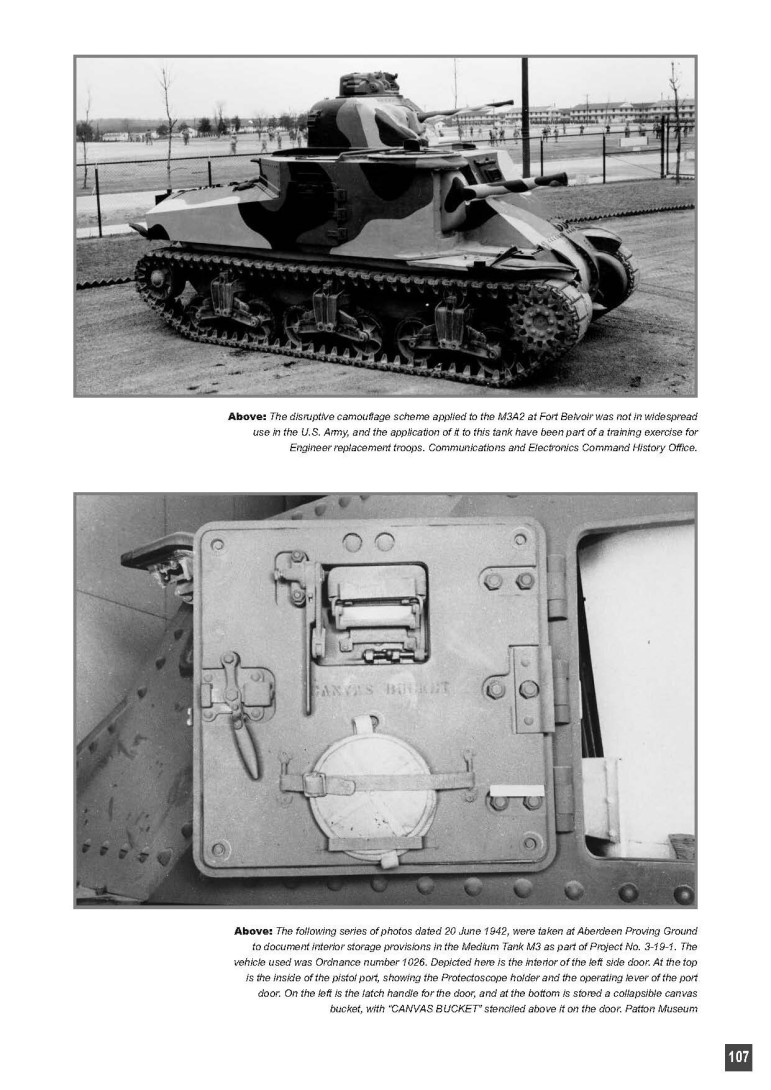 **Above:** The disruptive camouflage scheme applied to the M3A2 at Fort Belvoir was not in widespread use in the U.S. Army, and the application of it to this tank have been part of a training exercise for Engineer replacement troops. Communications and Electronics Command History Office.

CANVAS BUCKET

**Above:** The following series of photos dated 20 June 1942, were taken at Aberdeen Proving Ground to document interior storage provisions in the Medium Tank M3 as part of Project No. 3-19-1. The vehicle used was Ordnance number 1026. Depicted here is the interior of the left side door. At the top is the inside of the pistol port, showing the Protectoscope holder and the operating lever of the port door. On the left is the latch handle for the door, and at the bottom is stored a collapsible canvas bucket, with "CANVAS BUCKET" stenciled above it on the door. Patton Museum

107